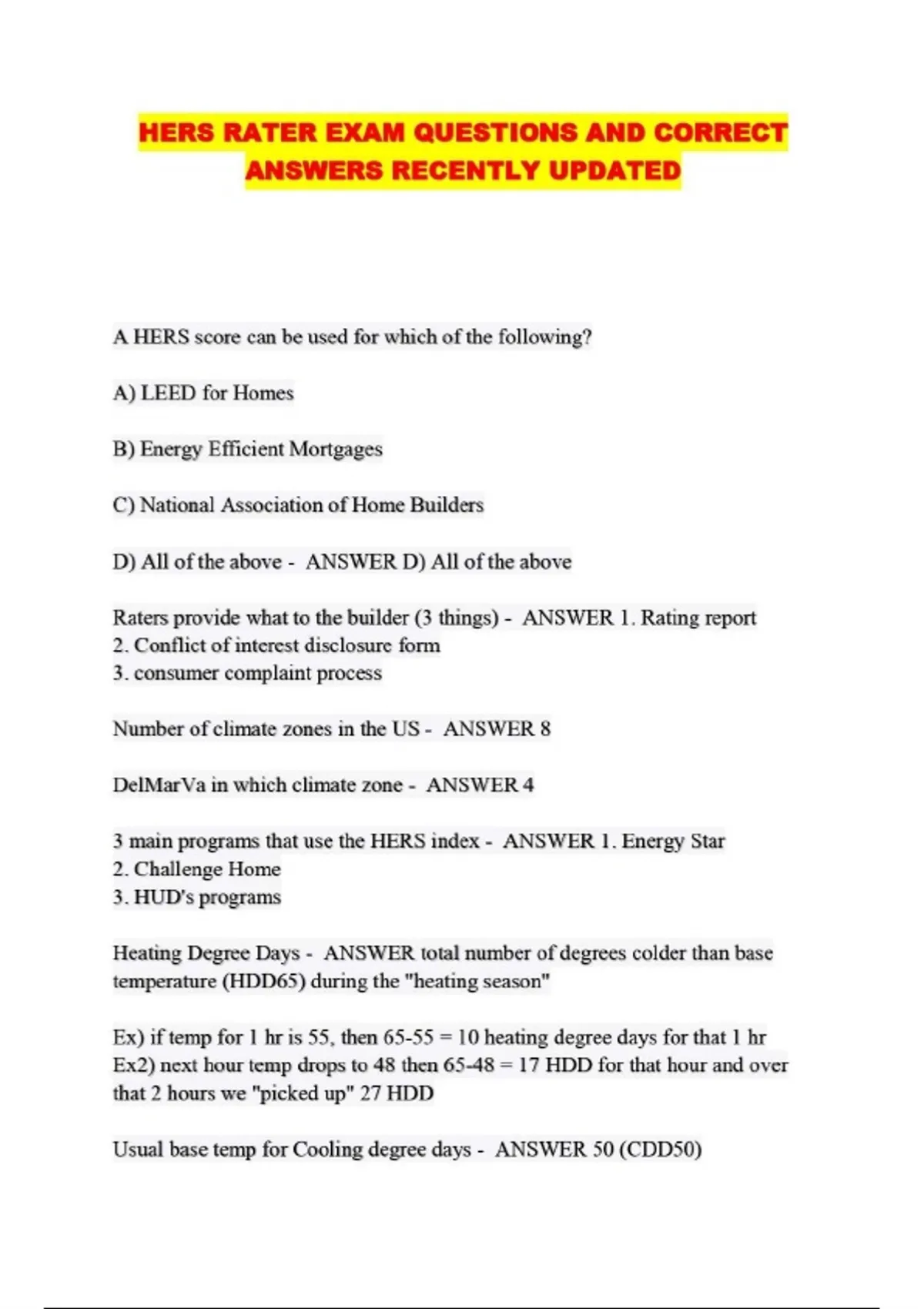 HERS RATER EXAM QUESTIONS AND CORRECT ANSWERS RECENTLY UPDATED

A HERS score can be used for which of the following?

A) LEED for Homes

B) Energy Efficient Mortgages

C) National Association of Home Builders

D) All of the above - ANSWER D) All of the above

Raters provide what to the builder (3 things) - ANSWER 1. Rating report
2. Conflict of interest disclosure form
3. consumer complaint process

Number of climate zones in the US - ANSWER 8

DelMarVa in which climate zone - ANSWER 4

3 main programs that use the HERS index - ANSWER 1. Energy Star
2. Challenge Home
3. HUD's programs

Heating Degree Days - ANSWER total number of degrees colder than base temperature (HDD65) during the "heating season"

Ex) if temp for 1 hr is 55, then 65-55 = 10 heating degree days for that 1 hr
Ex2) next hour temp drops to 48 then 65-48 = 17 HDD for that hour and over that 2 hours we "picked up" 27 HDD

Usual base temp for Cooling degree days - ANSWER 50 (CDD50)